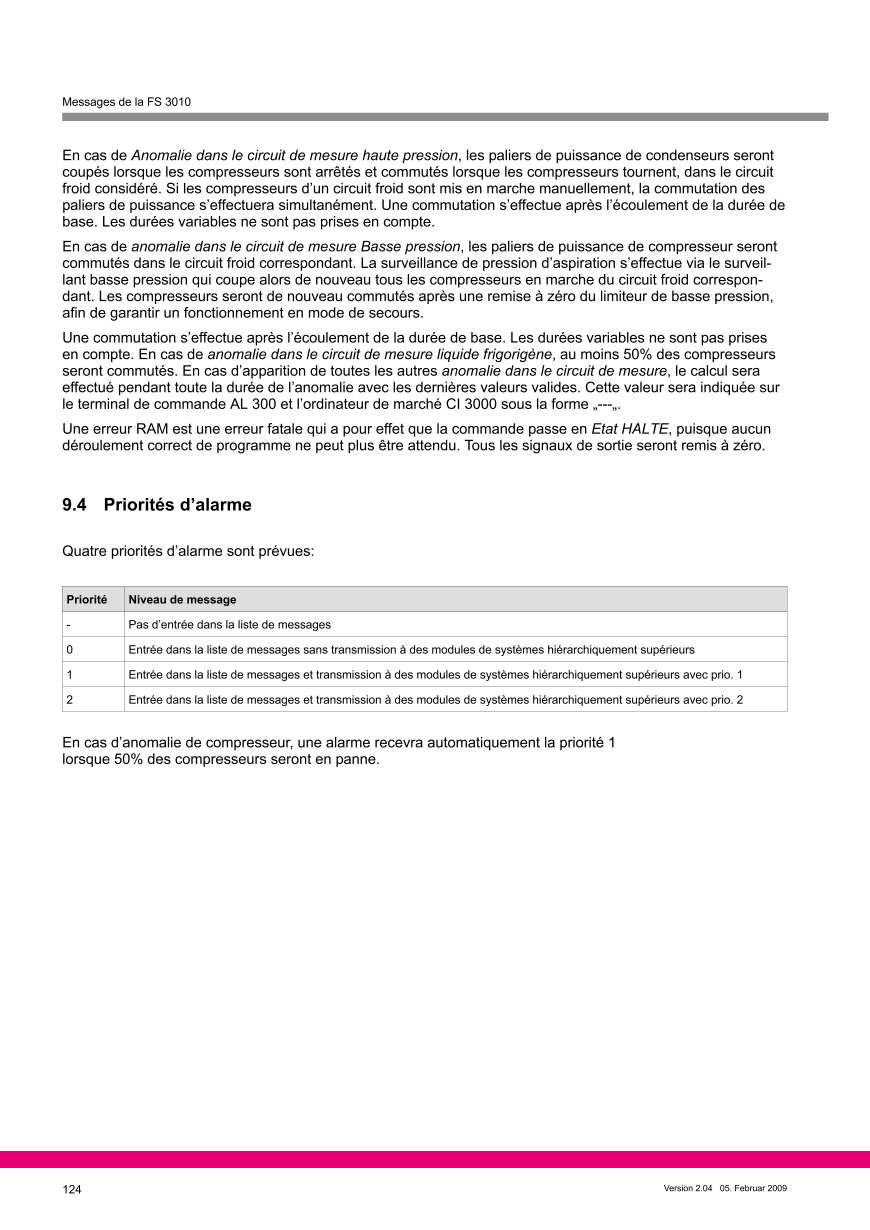 Messages de la FS 3010

En cas de Anomalie dans le circuit de mesure haute pression, les paliers de puissance de condenseurs seront coupés lorsque les compresseurs sont arrêtés et commutés lorsque les compresseurs tournent, dans le circuit froid considéré. Si les compresseurs d'un circuit froid sont mis en marche manuellement, la commutation des paliers de puissance s'effectuera simultanément. Une commutation s'effectue après l'écoulement de la durée de base. Les durées variables ne sont pas prises en compte.

En cas de anomalie dans le circuit de mesure Basse pression, les paliers de puissance de compresseur seront commutés dans le circuit froid correspondant. La surveillance de pression d'aspiration s'effectue via le surveillant basse pression qui coupe alors de nouveau tous les compresseurs en marche du circuit froid correspondant. Les compresseurs seront de nouveau commutés après une remise à zéro du limiteur de basse pression, afin de garantir un fonctionnement en mode de secours.

Une commutation s'effectue après l'écoulement de la durée de base. Les durées variables ne sont pas prises en compte. En cas de anomalie dans le circuit de mesure liquide frigorigène, au moins 50% des compresseurs seront commutés. En cas d'apparition de toutes les autres anomalie dans le circuit de mesure, le calcul sera effectué pendant toute la durée de l'anomalie avec les dernières valeurs valides. Cette valeur sera indiquée sur le terminal de commande AL 300 et l'ordinateur de marché CI 3000 sous la forme „---„.

Une erreur RAM est une erreur fatale qui a pour effet que la commande passe en Etat HALTE, puisque aucun déroulement correct de programme ne peut plus être attendu. Tous les signaux de sortie seront remis à zéro.

9.4 Priorités d'alarme

Quatre priorités d'alarme sont prévues:

| Priorité | Niveau de message |
|---|---|
| - | Pas d'entrée dans la liste de messages |
| 0 | Entrée dans la liste de messages sans transmission à des modules de systèmes hiérarchiquement supérieurs |
| 1 | Entrée dans la liste de messages et transmission à des modules de systèmes hiérarchiquement supérieurs avec prio. 1 |
| 2 | Entrée dans la liste de messages et transmission à des modules de systèmes hiérarchiquement supérieurs avec prio. 2 |

En cas d'anomalie de compresseur, une alarme recevra automatiquement la priorité 1
lorsque 50% des compresseurs seront en panne.

124

Version 2.04 05. Februar 2009